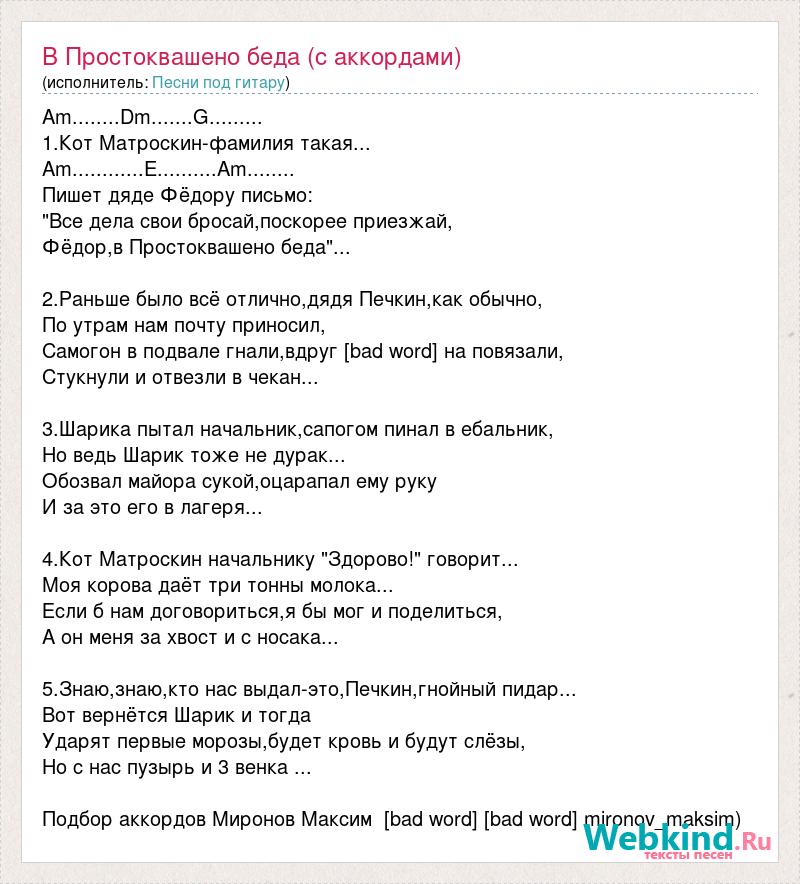 В Простоквашено беда (с аккордами)
(исполнитель: Песни под гитару)

Am........Dm.......G.........
1.Кот Матроскин-фамилия такая...
Am............E..........Am........
Пишет дяде Фёдору письмо:
"Все дела свои бросай,поскорее приезжай,
Фёдор,в Простоквашено беда"...

2.Раньше было всё отлично,дядя Печкин,как обычно,
По утрам нам почту приносил,
Самогон в подвале гнали,вдруг [bad word] на повязали,
Стукнули и отвезли в чекан...

3.Шарика пытал начальник,сапогом пинал в ебальник,
Но ведь Шарик тоже не дурак...
Обозвал майора сукой,оцарапал ему руку
И за это его в лагеря...

4.Кот Матроскин начальнику "Здорово!" говорит...
Моя корова даёт три тонны молока...
Если б нам договориться,я бы мог и поделиться,
А он меня за хвост и с носака...

5.Знаю,знаю,кто нас выдал-это,Печкин,гнойный пидар...
Вот вернётся Шарик и тогда
Ударят первые морозы,будет кровь и будут слёзы,
Но с нас пузырь и 3 венка ...

Подбор аккордов Миронов Максим [bad word] [bad word] mironov_maksim)

Webkind.Ru
тексты песен